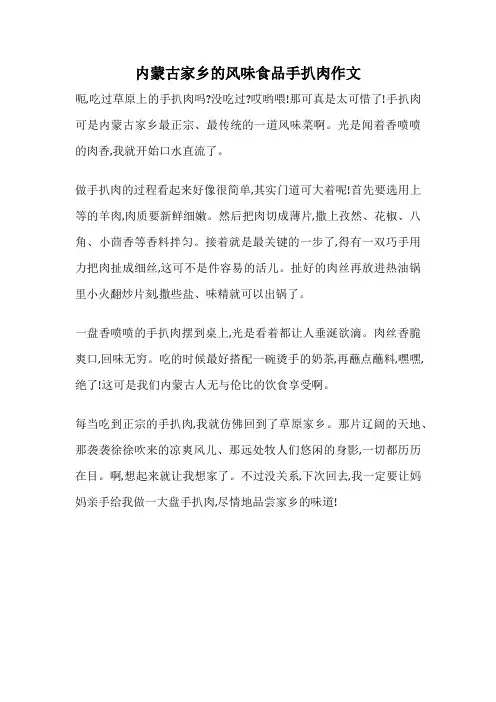 内蒙古家乡的风味食品手扒肉作文

呃,吃过草原上的手扒肉吗?没吃过?哎哟喂!那可真是太可惜了!手扒肉可是内蒙古家乡最正宗、最传统的一道风味菜啊。光是闻着香喷喷的肉香,我就开始口水直流了。

做手扒肉的过程看起来好像很简单,其实门道可大着呢!首先要选用上等的羊肉,肉质要新鲜细嫩。然后把肉切成薄片,撒上孜然、花椒、八角、小茴香等香料拌匀。接着就是最关键的一步了,得有一双巧手用力把肉扯成细丝,这可不是件容易的活儿。扯好的肉丝再放进热油锅里小火翻炒片刻,撒些盐、味精就可以出锅了。

一盘香喷喷的手扒肉摆到桌上,光是看着都让人垂涎欲滴。肉丝香脆爽口,回味无穷。吃的时候最好搭配一碗烫手的奶茶,再蘸点蘸料,嘿嘿,绝了!这可是我们内蒙古人无与伦比的饮食享受啊。

每当吃到正宗的手扒肉,我就仿佛回到了草原家乡。那片辽阔的天地、那袭袭徐徐吹来的凉爽风儿、那远处牧人们悠闲的身影,一切都历历在目。啊,想起来就让我想家了。不过没关系,下次回去,我一定要让妈妈亲手给我做一大盘手扒肉,尽情地品尝家乡的味道!